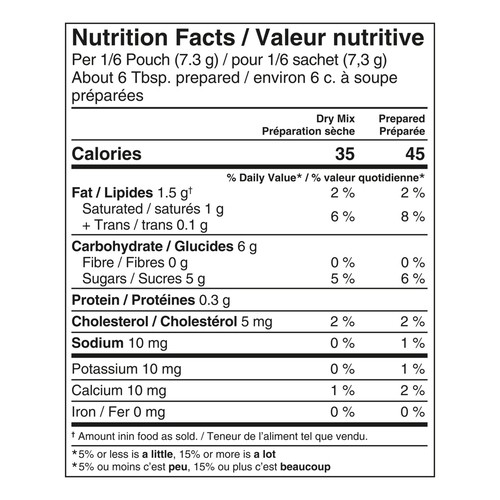 Nutrition Facts / Valeur nutritive
Per 1/6 Pouch (7.3 g) / pour 1/6 sachet (7,3 g)
About 6 Tbsp. prepared / environ 6 c. à soupe préparées

| | Dry Mix Préparation sèche | Prepared Préparée |
|---|---|---|
| Calories | 35 | 45 |
| | % Daily Value* / % valeur quotidienne* | |
| Fat / Lipides 1.5 g† | 2 % | 2 % |
| Saturated / saturés 1 g + Trans / trans 0.1 g | 6 % | 8 % |
| Carbohydrate / Glucides 6 g | | |
| Fibre / Fibres 0 g | 0 % | 0 % |
| Sugars / Sucres 5 g | 5 % | 6 % |
| Protein / Protéines 0.3 g | | |
| Cholesterol / Cholestérol 5 mg | 2 % | 2 % |
| Sodium 10 mg | 0 % | 1 % |
| Potassium 10 mg | 0 % | 1 % |
| Calcium 10 mg | 1 % | 2 % |
| Iron / Fer 0 mg | 0 % | 0 % |

† Amount inin food as sold. / Teneur de l'aliment tel que vendu.

*5% or less is a little, 15% or more is a lot
*5% ou moins c'est peu, 15% ou plus c'est beaucoup